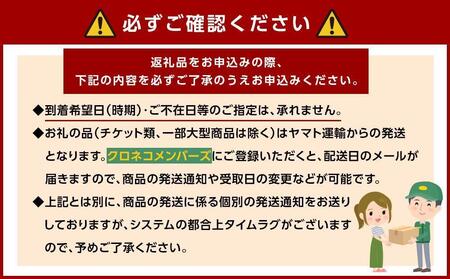 必ずご確認ください

返礼品をお申込みの際、
下記の内容を必ずご了承のうえお申込みください。

◆到着希望日(時期)・ご不在日等のご指定は、承れません。

◆お礼の品(チケット類、一部大型商品は除く)はヤマト運輸からの発送となります。クロネコメンバーズにご登録いただくと、配送日のメールが届きますので、商品の発送通知や受取日の変更などが可能です。

◆上記とは別に、商品の発送に係る個別の発送通知をお送りしておりますが、システムの都合上タイムラグがございますので、予めご了承ください。